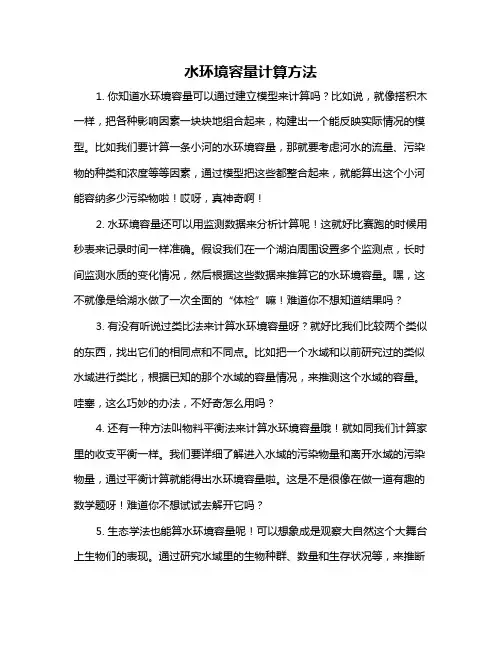 水环境容量计算方法

1. 你知道水环境容量可以通过建立模型来计算吗？比如说，就像搭积木一样，把各种影响因素一块块地组合起来，构建出一个能反映实际情况的模型。比如我们要计算一条小河的水环境容量，那就要考虑河水的流量、污染物的种类和浓度等等因素，通过模型把这些都整合起来，就能算出这个小河能容纳多少污染物啦！哎呀，真神奇啊！

2. 水环境容量还可以用监测数据来分析计算呢！这就好比赛跑的时候用秒表来记录时间一样准确。假设我们在一个湖泊周围设置多个监测点，长时间监测水质的变化情况，然后根据这些数据来推算它的水环境容量。嘿，这不就像是给湖水做了一次全面的“体检”嘛！难道你不想知道结果吗？

3. 有没有听说过类比法来计算水环境容量呀？就好比我们比较两个类似的东西，找出它们的相同点和不同点。比如把一个水域和以前研究过的类似水域进行类比，根据已知的那个水域的容量情况，来推测这个水域的容量。哇塞，这么巧妙的办法，不好奇怎么用吗？

4. 还有一种方法叫物料平衡法来计算水环境容量哦！就如同我们计算家里的收支平衡一样。我们要详细了解进入水域的污染物量和离开水域的污染物量，通过平衡计算就能得出水环境容量啦。这是不是很像在做一道有趣的数学题呀！难道你不想试试去解开它吗？

5. 生态学法也能算水环境容量呢！可以想象成是观察大自然这个大舞台上生物们的表现。通过研究水域里的生物种群、数量和生存状况等，来推断